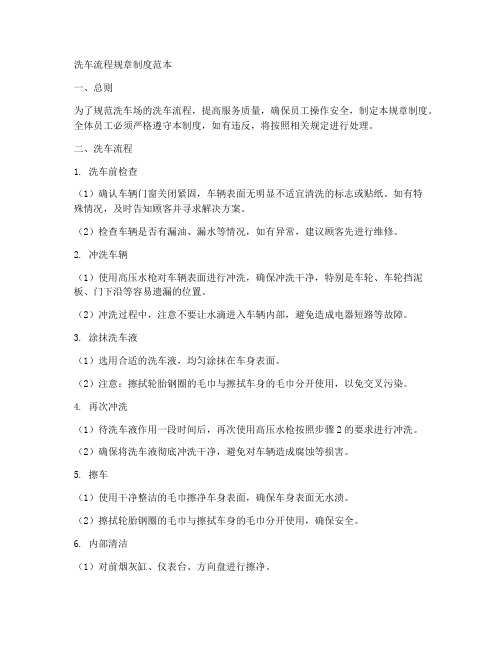 洗车流程规章制度范本

一、总则

为了规范洗车场的洗车流程，提高服务质量，确保员工操作安全，制定本规章制度。全体员工必须严格遵守本制度，如有违反，将按照相关规定进行处理。

二、洗车流程

1. 洗车前检查

（1）确认车辆门窗关闭紧固，车辆表面无明显不适宜清洗的标志或贴纸。如有特殊情况，及时告知顾客并寻求解决方案。

（2）检查车辆是否有漏油、漏水等情况，如有异常，建议顾客先进行维修。

2. 冲洗车辆

（1）使用高压水枪对车辆表面进行冲洗，确保冲洗干净，特别是车轮、车轮挡泥板、门下沿等容易遗漏的位置。

（2）冲洗过程中，注意不要让水滴进入车辆内部，避免造成电器短路等故障。

3. 涂抹洗车液

（1）选用合适的洗车液，均匀涂抹在车身表面。

（2）注意：擦拭轮胎钢圈的毛巾与擦拭车身的毛巾分开使用，以免交叉污染。

4. 再次冲洗

（1）待洗车液作用一段时间后，再次使用高压水枪按照步骤 2 的要求进行冲洗。

（2）确保将洗车液彻底冲洗干净，避免对车辆造成腐蚀等损害。

5. 擦车

（1）使用干净整洁的毛巾擦净车身表面，确保车身表面无水渍。

（2）擦拭轮胎钢圈的毛巾与擦拭车身的毛巾分开使用，确保安全。

6. 内部清洁

（1）对前烟灰缸、仪表台、方向盘进行擦净。